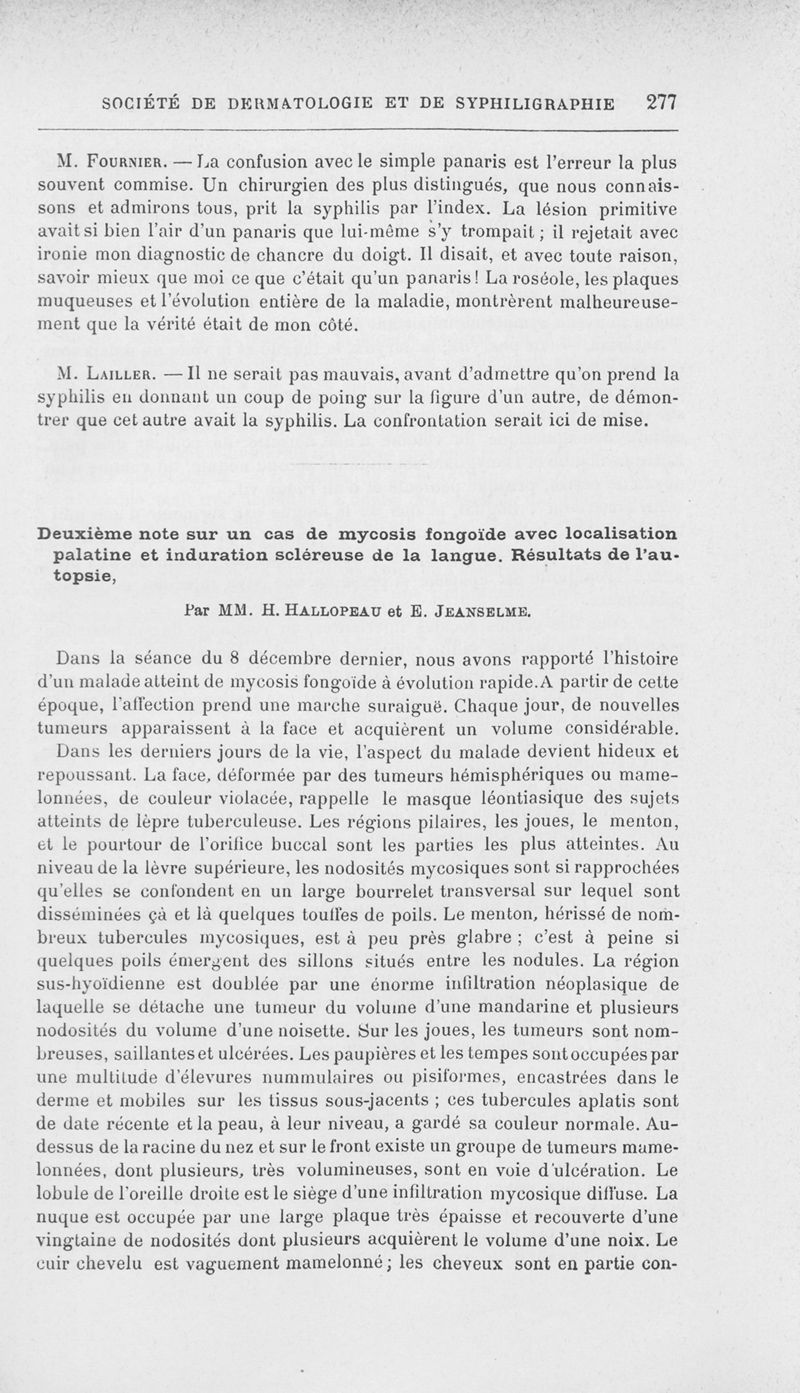 SOCIÉTÉ DE DERMATOLOGIE ET DE SYPHILIGRAPHIE 277

M. Fournier. — La confusion avec le simple panaris est l'erreur la plus souvent commise. Un chirurgien des plus distingués, que nous connaissons et admirons tous, prit la syphilis par l'index. La lésion primitive avait si bien l'air d'un panaris que lui-même s'y trompait ; il rejetait avec ironie mon diagnostic de chancre du doigt. Il disait, et avec toute raison, savoir mieux que moi ce que c'était qu'un panaris ! La roséole, les plaques muqueuses et l'évolution entière de la maladie, montrèrent malheureusement que la vérité était de mon côté.

M. Lailler. — Il ne serait pas mauvais, avant d'admettre qu'on prend la syphilis en donnant un coup de poing sur la figure d'un autre, de démontrer que cet autre avait la syphilis. La confrontation serait ici de mise.

Deuxième note sur un cas de mycosis fongoïde avec localisation palatine et induration scléreuse de la langue. Résultats de l'autopsie,

Par MM. H. Hallopeau et E. Jeanselme.

Dans la séance du 8 décembre dernier, nous avons rapporté l'histoire d'un malade atteint de mycosis fongoïde à évolution rapide. A partir de cette époque, l'affection prend une marche suraiguë. Chaque jour, de nouvelles tumeurs apparaissent à la face et acquièrent un volume considérable.

Dans les derniers jours de la vie, l'aspect du malade devient hideux et repoussant. La face, déformée par des tumeurs hémisphériques ou mamelonnées, de couleur violacée, rappelle le masque léontiasique des sujets atteints de lèpre tuberculeuse. Les régions pilaires, les joues, le menton, et le pourtour de l'orifice buccal sont les parties les plus atteintes. Au niveau de la lèvre supérieure, les nodosités mycosiques sont si rapprochées qu'elles se confondent en un large bourrelet transversal sur lequel sont disséminées çà et là quelques touffes de poils. Le menton, hérissé de nombreux tubercules mycosiques, est à peu près glabre ; c'est à peine si quelques poils émergent des sillons situés entre les nodules. La région sus-hyoïdienne est doublée par une énorme infiltration néoplasique de laquelle se détache une tumeur du volume d'une mandarine et plusieurs nodosités du volume d'une noisette. Sur les joues, les tumeurs sont nombreuses, saillantes et ulcérées. Les paupières et les tempes sont occupées par une multitude d'élevures nummulaires ou pisiformes, encastrées dans le derme et mobiles sur les tissus sous-jacents ; ces tubercules aplatis sont de date récente et la peau, à leur niveau, a gardé sa couleur normale. Au-dessus de la racine du nez et sur le front existe un groupe de tumeurs mamelonnées, dont plusieurs, très volumineuses, sont en voie d'ulcération. Le lobule de l'oreille droite est le siège d'une infiltration mycosique diffuse. La nuque est occupée par une large plaque très épaisse et recouverte d'une vingtaine de nodosités dont plusieurs acquièrent le volume d'une noix. Le cuir chevelu est vaguement mamelonné ; les cheveux sont en partie con-